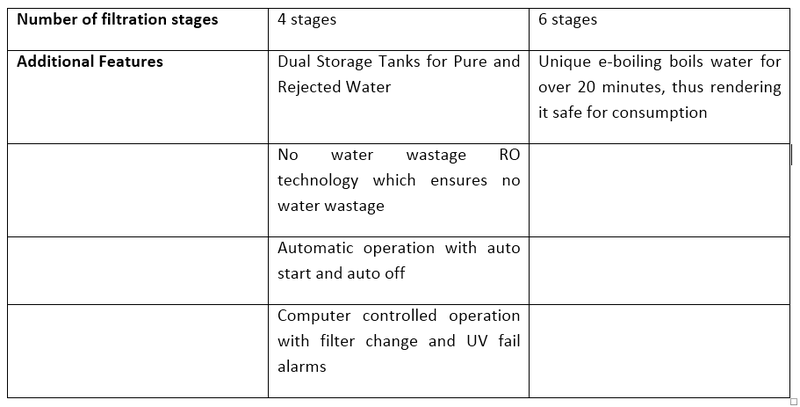 | Number of filtration stages | 4 stages | 6 stages |
|---|---|---|
| Additional Features | Dual Storage Tanks for Pure and Rejected Water | Unique e-boiling boils water for over 20 minutes, thus rendering it safe for consumption |
| | No water wastage RO technology which ensures no water wastage | |
| | Automatic operation with auto start and auto off | |
| | Computer controlled operation with filter change and UV fail alarms | |